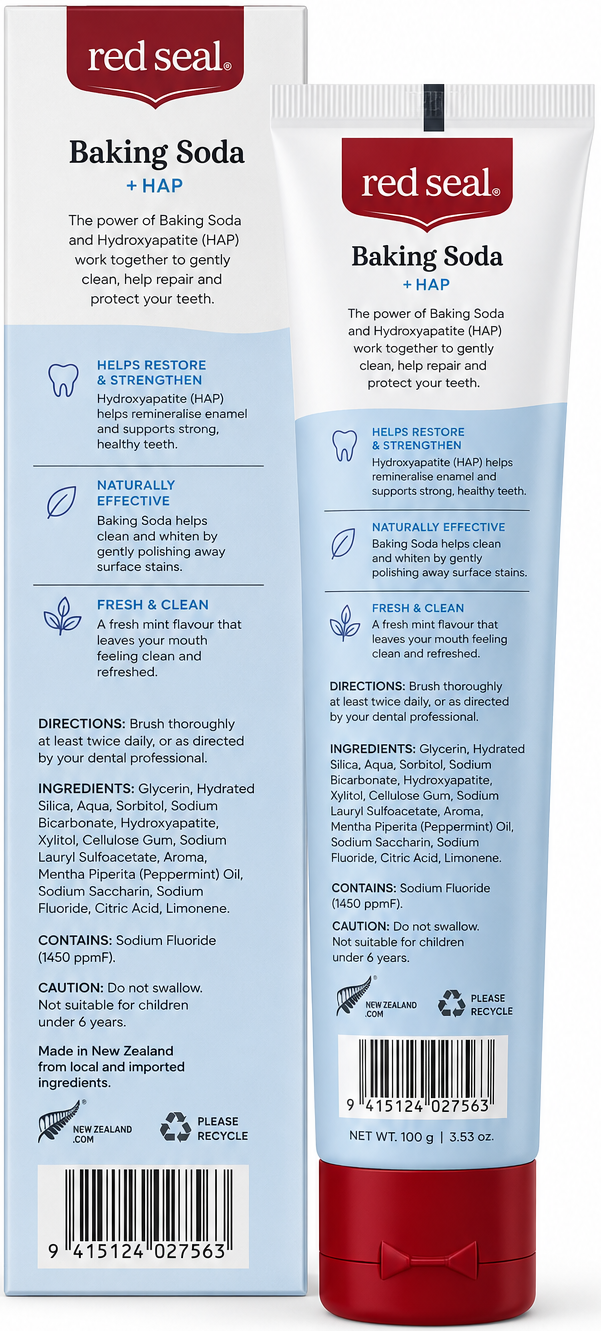 red seal®

Baking Soda
+ HAP

The power of Baking Soda and Hydroxyapatite (HAP) work together to gently clean, help repair and protect your teeth.

HELPS RESTORE & STRENGTHEN
Hydroxyapatite (HAP) helps remineralise enamel and supports strong, healthy teeth.

NATURALLY EFFECTIVE
Baking Soda helps clean and whiten by gently polishing away surface stains.

FRESH & CLEAN
A fresh mint flavour that leaves your mouth feeling clean and refreshed.

DIRECTIONS: Brush thoroughly at least twice daily, or as directed by your dental professional.

INGREDIENTS: Glycerin, Hydrated Silica, Aqua, Sorbitol, Sodium Bicarbonate, Hydroxyapatite, Xylitol, Cellulose Gum, Sodium Lauryl Sulfoacetate, Aroma, Mentha Piperita (Peppermint) Oil, Sodium Saccharin, Sodium Fluoride, Citric Acid, Limonene.

CONTAINS: Sodium Fluoride (1450 ppmF).

CAUTION: Do not swallow. Not suitable for children under 6 years.

Made in New Zealand from local and imported ingredients.

NEW ZEALAND .COM

PLEASE RECYCLE

9 415124 027563

red seal®

Baking Soda
+ HAP

The power of Baking Soda and Hydroxyapatite (HAP) work together to gently clean, help repair and protect your teeth.

HELPS RESTORE & STRENGTHEN
Hydroxyapatite (HAP) helps remineralise enamel and supports strong, healthy teeth.

NATURALLY EFFECTIVE
Baking Soda helps clean and whiten by gently polishing away surface stains.

FRESH & CLEAN
A fresh mint flavour that leaves your mouth feeling clean and refreshed.

DIRECTIONS: Brush thoroughly at least twice daily, or as directed by your dental professional.

INGREDIENTS: Glycerin, Hydrated Silica, Aqua, Sorbitol, Sodium Bicarbonate, Hydroxyapatite, Xylitol, Cellulose Gum, Sodium Lauryl Sulfoacetate, Aroma, Mentha Piperita (Peppermint) Oil, Sodium Saccharin, Sodium Fluoride, Citric Acid, Limonene.

CONTAINS: Sodium Fluoride (1450 ppmF).

CAUTION: Do not swallow. Not suitable for children under 6 years.

NEW ZEALAND .COM

PLEASE RECYCLE

9 415124 027563

NET WT. 100 g | 3.53 oz.